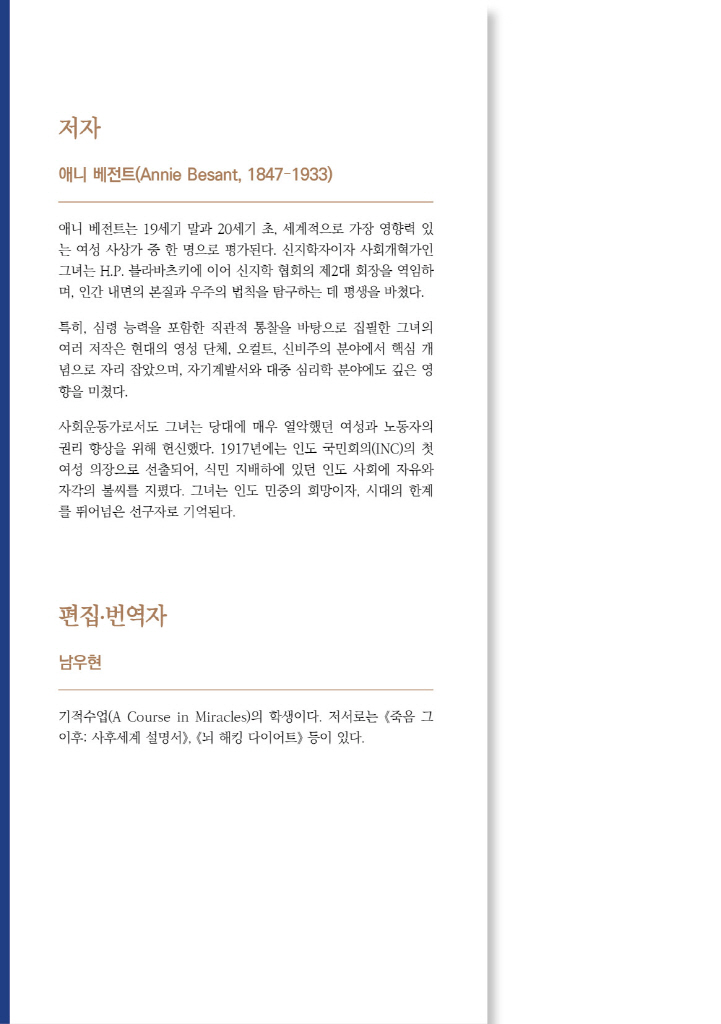 저자

애니 베전트(Annie Besant, 1847-1933)

애니 베전트는 19세기 말과 20세기 초, 세계적으로 가장 영향력 있는 여성 사상가 중 한 명으로 평가된다. 신지학자이자 사회개혁가인 그녀는 H.P. 블라바츠키에 이어 신지학 협회의 제2대 회장을 역임하며, 인간 내면의 본질과 우주의 법칙을 탐구하는 데 평생을 바쳤다.

특히, 심령 능력을 포함한 직관적 통찰을 바탕으로 집필한 그녀의 여러 저작은 현대의 영성 단체, 오컬트, 신비주의 분야에서 핵심 개념으로 자리 잡았으며, 자기계발서와 대중 심리학 분야에도 깊은 영향을 미쳤다.

사회운동가로서도 그녀는 당대에 매우 열악했던 여성과 노동자의 권리 향상을 위해 헌신했다. 1917년에는 인도 국민회의(INC)의 첫 여성 의장으로 선출되어, 식민 지배하에 있던 인도 사회에 자유와 자각의 불씨를 지폈다. 그녀는 인도 민중의 희망이자, 시대의 한계를 뛰어넘은 선구자로 기억된다.

편집·번역자

남우현

기적수업(A Course in Miracles)의 학생이다. 저서로는 《죽음 그 이후: 사후세계 설명서》, 《뇌 해킹 다이어트》 등이 있다.